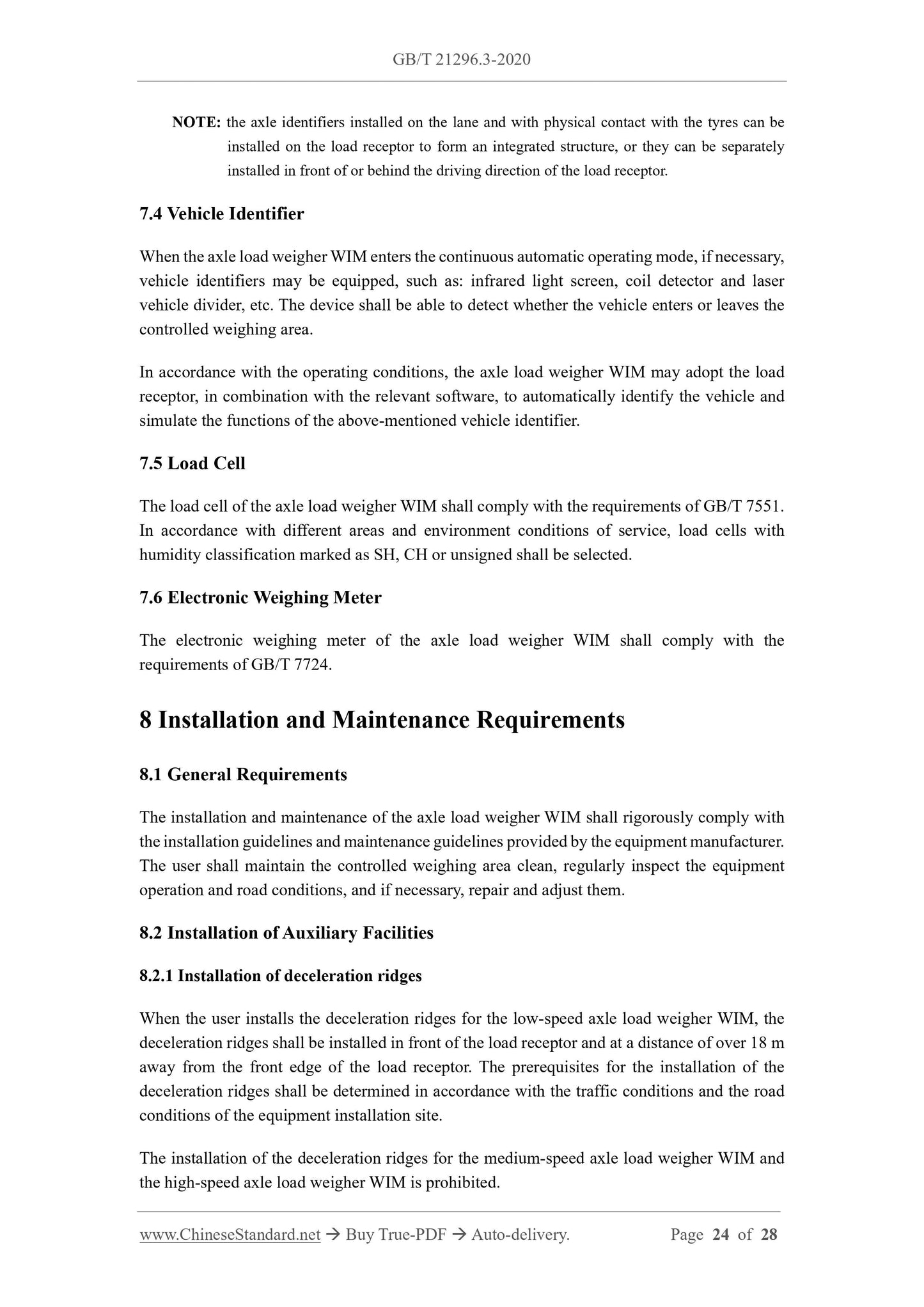 GB/T 21296.3-2020

NOTE: the axle identifiers installed on the lane and with physical contact with the tyres can be installed on the load receptor to form an integrated structure, or they can be separately installed in front of or behind the driving direction of the load receptor.

7.4 Vehicle Identifier

When the axle load weigher WIM enters the continuous automatic operating mode, if necessary, vehicle identifiers may be equipped, such as: infrared light screen, coil detector and laser vehicle divider, etc. The device shall be able to detect whether the vehicle enters or leaves the controlled weighing area.

In accordance with the operating conditions, the axle load weigher WIM may adopt the load receptor, in combination with the relevant software, to automatically identify the vehicle and simulate the functions of the above-mentioned vehicle identifier.

7.5 Load Cell

The load cell of the axle load weigher WIM shall comply with the requirements of GB/T 7551. In accordance with different areas and environment conditions of service, load cells with humidity classification marked as SH, CH or unsigned shall be selected.

7.6 Electronic Weighing Meter

The electronic weighing meter of the axle load weigher WIM shall comply with the requirements of GB/T 7724.

8 Installation and Maintenance Requirements

8.1 General Requirements

The installation and maintenance of the axle load weigher WIM shall rigorously comply with the installation guidelines and maintenance guidelines provided by the equipment manufacturer. The user shall maintain the controlled weighing area clean, regularly inspect the equipment operation and road conditions, and if necessary, repair and adjust them.

8.2 Installation of Auxiliary Facilities

8.2.1 Installation of deceleration ridges

When the user installs the deceleration ridges for the low-speed axle load weigher WIM, the deceleration ridges shall be installed in front of the load receptor and at a distance of over 18 m away from the front edge of the load receptor. The prerequisites for the installation of the deceleration ridges shall be determined in accordance with the traffic conditions and the road conditions of the equipment installation site.

The installation of the deceleration ridges for the medium-speed axle load weigher WIM and the high-speed axle load weigher WIM is prohibited.

www.ChineseStandard.net → Buy True-PDF → Auto-delivery. Page 24 of 28